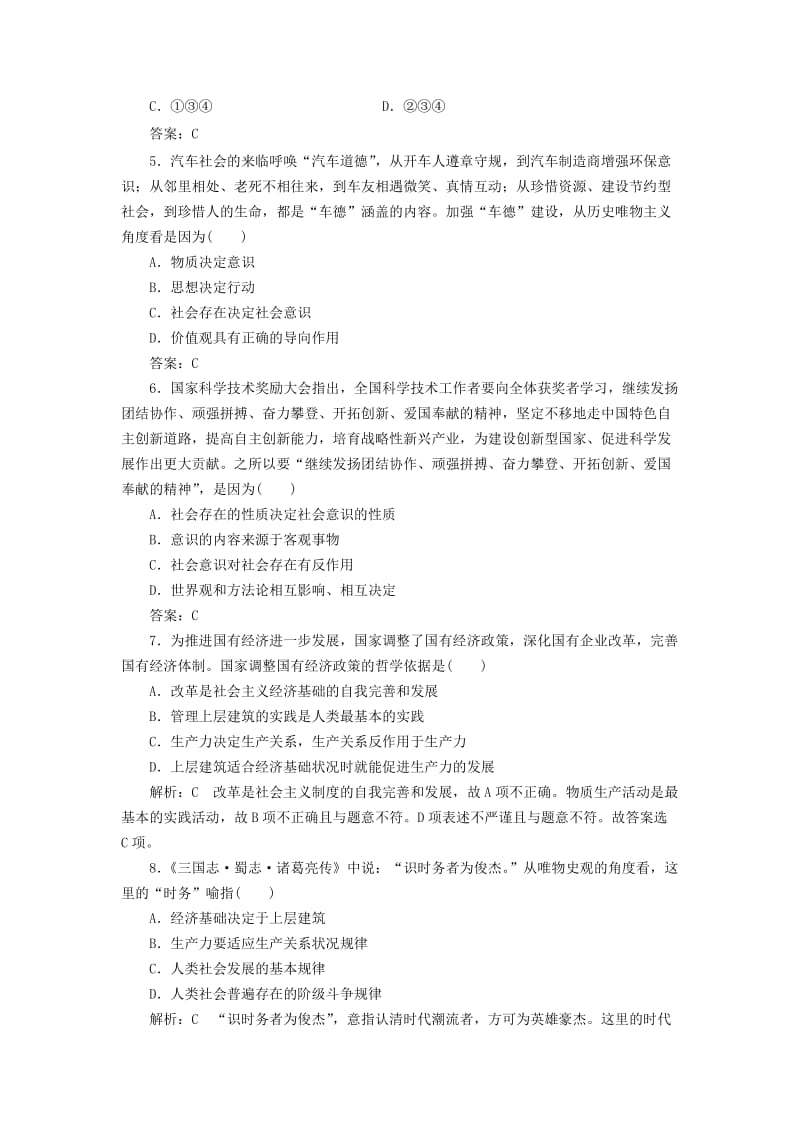 C．①③④　　　　　　　　　D．②③④

答案：C

5．汽车社会的来临呼唤“汽车道德”，从开车人遵章守规，到汽车制造商增强环保意识；从邻里相处、老死不相往来，到车友相遇微笑、真情互动；从珍惜资源、建设节约型社会，到珍惜人的生命，都是“车德”涵盖的内容。加强“车德”建设，从历史唯物主义角度看是因为(　　)

A．物质决定意识

B．思想决定行动

C．社会存在决定社会意识

D．价值观具有正确的导向作用

答案：C

6．国家科学技术奖励大会指出，全国科学技术工作者要向全体获奖者学习，继续发扬团结协作、顽强拼搏、奋力攀登、开拓创新、爱国奉献的精神，坚定不移地走中国特色自主创新道路，提高自主创新能力，培育战略性新兴产业，为建设创新型国家、促进科学发展作出更大贡献。之所以要“继续发扬团结协作、顽强拼搏、奋力攀登、开拓创新、爱国奉献的精神”，是因为(　　)

A．社会存在的性质决定社会意识的性质

B．意识的内容来源于客观事物

C．社会意识对社会存在有反作用

D．世界观和方法论相互影响、相互决定

答案：C

7．为推进国有经济进一步发展，国家调整了国有经济政策，深化国有企业改革，完善国有经济体制。国家调整国有经济政策的哲学依据是(　　)

A．改革是社会主义经济基础的自我完善和发展

B．管理上层建筑的实践是人类最基本的实践

C．生产力决定生产关系，生产关系反作用于生产力

D．上层建筑适合经济基础状况时就能促进生产力的发展

解析：C　改革是社会主义制度的自我完善和发展，故A项不正确。物质生产活动是最基本的实践活动，故B项不正确且与题意不符。D项表述不严谨且与题意不符。故答案选C项。

8．《三国志·蜀志·诸葛亮传》中说：“识时务者为俊杰。”从唯物史观的角度看，这里的“时务”喻指(　　)

A．经济基础决定于上层建筑

B．生产力要适应生产关系状况规律

C．人类社会发展的基本规律

D．人类社会普遍存在的阶级斗争规律

解析：C　“识时务者为俊杰”，意指认清时代潮流者，方可为英雄豪杰。这里的时代